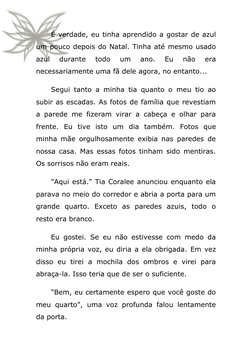 É verdade, eu tinha aprendido a gostar de azul um pouco depois do Natal. Tinha até mesmo usado azul durante todo um ano. Eu não era necessariamente uma fã dele agora, no entanto...

Segui tanto a minha tia quanto o meu tio ao subir as escadas. As fotos de família que revestiam a parede me fizeram virar a cabeça e olhar para frente. Eu tive isto um dia também. Fotos que minha mãe orgulhosamente exibia nas paredes de nossa casa. Mas essas fotos tinham sido mentiras. Os sorrisos não eram reais.

"Aqui está." Tia Coralee anunciou enquanto ela parava no meio do corredor e abria a porta para um grande quarto. Exceto as paredes azuis, todo o resto era branco.

Eu gostei. Se eu não estivesse com medo da minha própria voz, eu diria a ela obrigada. Em vez disso eu tirei a mochila dos ombros e virei para abraça-la. Isso teria que de ser o suficiente.

"Bem, eu certamente espero que você goste do meu quarto", uma voz profunda falou lentamente da porta.